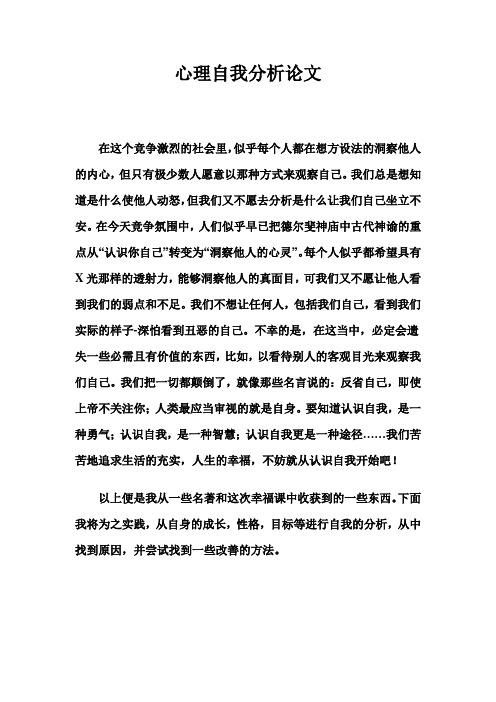 心理自我分析论文

在这个竞争激烈的社会里，似乎每个人都在想方设法的洞察他人的内心，但只有极少数人愿意以那种方式来观察自己。我们总是想知道是什么使他人动怒，但我们又不愿去分析是什么让我们自己坐立不安。在今天竞争氛围中，人们似乎早已把德尔斐神庙中古代神谕的重点从“认识你自己”转变为“洞察他人的心灵”。每个人似乎都希望具有X光那样的透射力，能够洞察他人的真面目，可我们又不愿让他人看到我们的弱点和不足。我们不想让任何人，包括我们自己，看到我们实际的样子-深怕看到丑恶的自己。不幸的是，在这当中，必定会遗失一些必需且有价值的东西，比如，以看待别人的客观目光来观察我们自己。我们把一切都颠倒了，就像那些名言说的：反省自己，即使上帝不关注你；人类最应当审视的就是自身。要知道认识自我，是一种勇气；认识自我，是一种智慧；认识自我更是一种途径……我们苦苦地追求生活的充实，人生的幸福，不妨就从认识自我开始吧！

以上便是我从一些名著和这次幸福课中收获到的一些东西。下面我将为之实践，从自身的成长，性格，目标等进行自我的分析，从中找到原因，并尝试找到一些改善的方法。